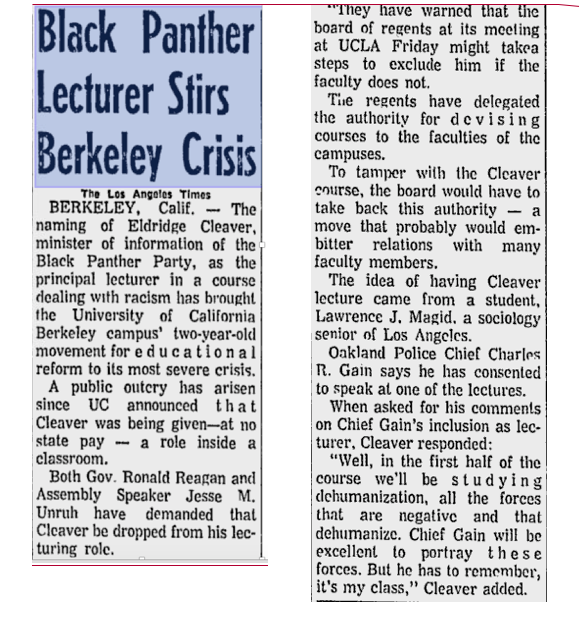 Black Panther Lecturer Stirs Berkeley Crisis

The Los Angeles Times

BERKELEY, Calif. — The naming of Eldridge Cleaver, minister of information of the Black Panther Party, as the principal lecturer in a course dealing with racism has brought the University of California Berkeley campus' two-year-old movement for educational reform to its most severe crisis.

A public outcry has arisen since UC announced that Cleaver was being given—at no state pay — a role inside a classroom.

Both Gov. Ronald Reagan and Assembly Speaker Jesse M. Unruh have demanded that Cleaver be dropped from his lecturing role.

"They have warned that the board of regents at its meeting at UCLA Friday might takea steps to exclude him if the faculty does not.

The regents have delegated the authority for devising courses to the faculties of the campuses.

To tamper with the Cleaver course, the board would have to take back this authority — a move that probably would embitter relations with many faculty members.

The idea of having Cleaver lecture came from a student, Lawrence J. Magid, a sociology senior of Los Angeles.

Oakland Police Chief Charles R. Gain says he has consented to speak at one of the lectures.

When asked for his comments on Chief Gain's inclusion as lecturer, Cleaver responded:

"Well, in the first half of the course we'll be studying dehumanization, all the forces that are negative and that dehumanize. Chief Gain will be excellent to portray these forces. But he has to remember, it's my class," Cleaver added.